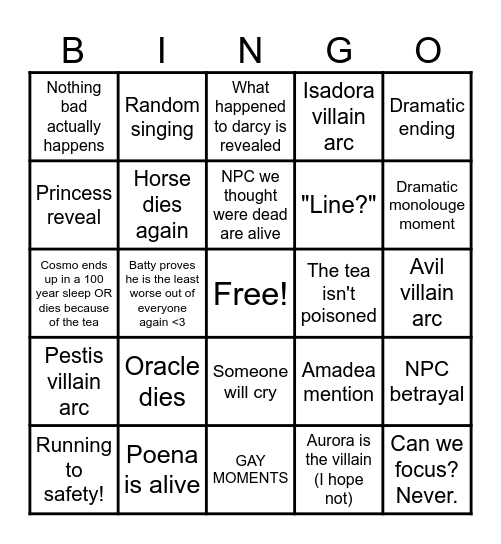 | B | I | N | G | O |
|---|---|---|---|---|
| Nothing bad actually happens | Random singing | What happened to darcy is revealed | Isadora villain arc | Dramatic ending |
| Princess reveal | Horse dies again | NPC we thought were dead are alive | "Line?" | Dramatic monolouge moment |
| Cosmo ends up in a 100 year sleep OR dies because of the tea | Batty proves he is the least worse out of everyone again <3 | Free! | The tea isn't poisoned | Avil villain arc |
| Pestis villain arc | Oracle dies | Someone will cry | Amadea mention | NPC betrayal |
| Running to safety! | Poena is alive | GAY MOMENTS | Aurora is the villain (I hope not) | Can we focus? Never. |